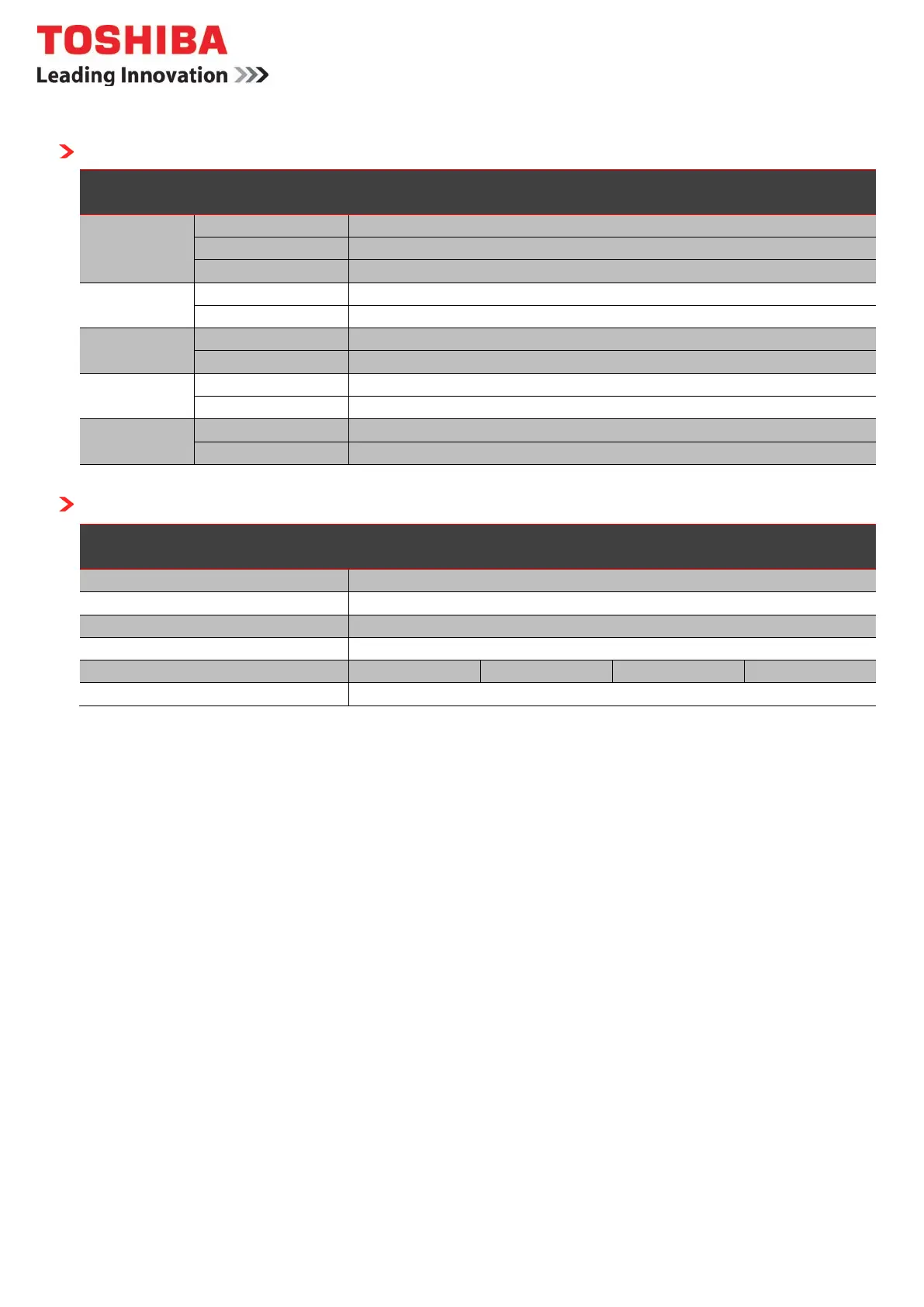 TOSHIBA
Leading Innovation >>>